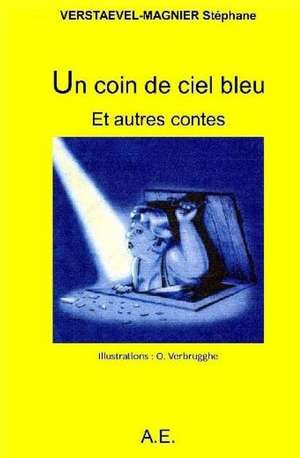 VERSTAEVEL-MAGNIER Stéphane

Un coin de ciel bleu

Et autres contes

Illustrations : O. Verbrugghe

A.E.